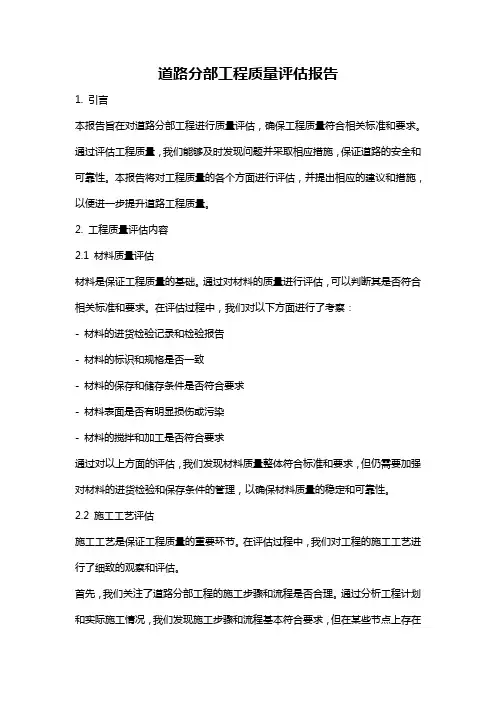 道路分部工程质量评估报告

1. 引言

本报告旨在对道路分部工程进行质量评估，确保工程质量符合相关标准和要求。通过评估工程质量，我们能够及时发现问题并采取相应措施，保证道路的安全和可靠性。本报告将对工程质量的各个方面进行评估，并提出相应的建议和措施，以便进一步提升道路工程质量。

2. 工程质量评估内容

2.1 材料质量评估

材料是保证工程质量的基础。通过对材料的质量进行评估，可以判断其是否符合相关标准和要求。在评估过程中，我们对以下方面进行了考察：

- 材料的进货检验记录和检验报告

- 材料的标识和规格是否一致

- 材料的保存和储存条件是否符合要求

- 材料表面是否有明显损伤或污染

- 材料的搅拌和加工是否符合要求

通过对以上方面的评估，我们发现材料质量整体符合标准和要求，但仍需要加强对材料的进货检验和保存条件的管理，以确保材料质量的稳定和可靠性。

2.2 施工工艺评估

施工工艺是保证工程质量的重要环节。在评估过程中，我们对工程的施工工艺进行了细致的观察和评估。

首先，我们关注了道路分部工程的施工步骤和流程是否合理。通过分析工程计划和实际施工情况，我们发现施工步骤和流程基本符合要求，但在某些节点上存在